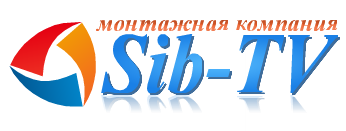 монтажная компания
Sib-TV